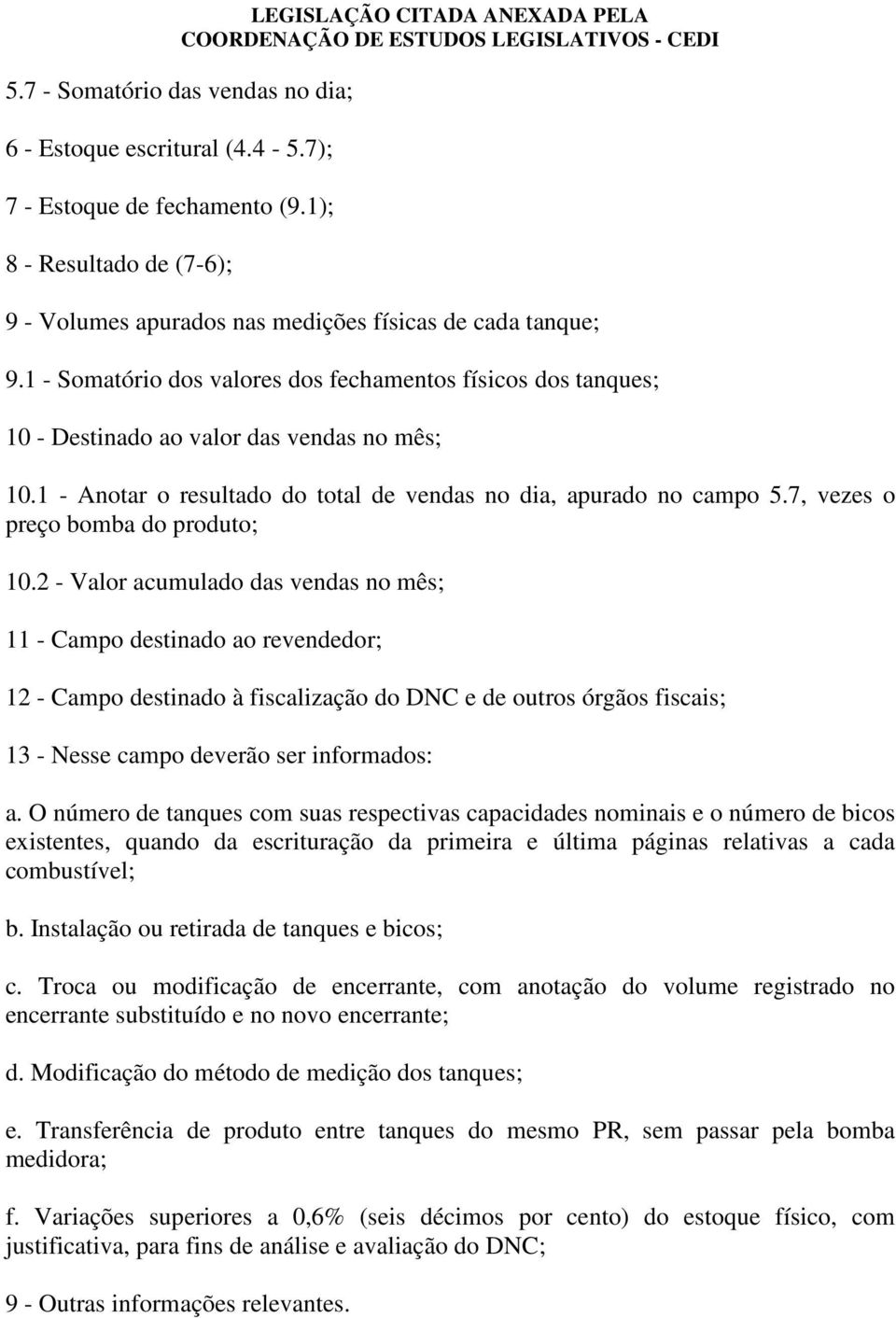 LEGISLAÇÃO CITADA ANEXADA PELA
COORDENAÇÃO DE ESTUDOS LEGISLATIVOS - CEDI

5.7 - Somatório das vendas no dia;

6 - Estoque escritural (4.4 - 5.7);

7 - Estoque de fechamento (9.1);

8 - Resultado de (7-6);

9 - Volumes apurados nas medições físicas de cada tanque;

9.1 - Somatório dos valores dos fechamentos físicos dos tanques;

10 - Destinado ao valor das vendas no mês;

10.1 - Anotar o resultado do total de vendas no dia, apurado no campo 5.7, vezes o preço bomba do produto;

10.2 - Valor acumulado das vendas no mês;

11 - Campo destinado ao revendedor;

12 - Campo destinado à fiscalização do DNC e de outros órgãos fiscais;

13 - Nesse campo deverão ser informados:

a. O número de tanques com suas respectivas capacidades nominais e o número de bicos existentes, quando da escrituração da primeira e última páginas relativas a cada combustível;

b. Instalação ou retirada de tanques e bicos;

c. Troca ou modificação de encerrante, com anotação do volume registrado no encerrante substituído e no novo encerrante;

d. Modificação do método de medição dos tanques;

e. Transferência de produto entre tanques do mesmo PR, sem passar pela bomba medidora;

f. Variações superiores a 0,6% (seis décimos por cento) do estoque físico, com justificativa, para fins de análise e avaliação do DNC;

9 - Outras informações relevantes.